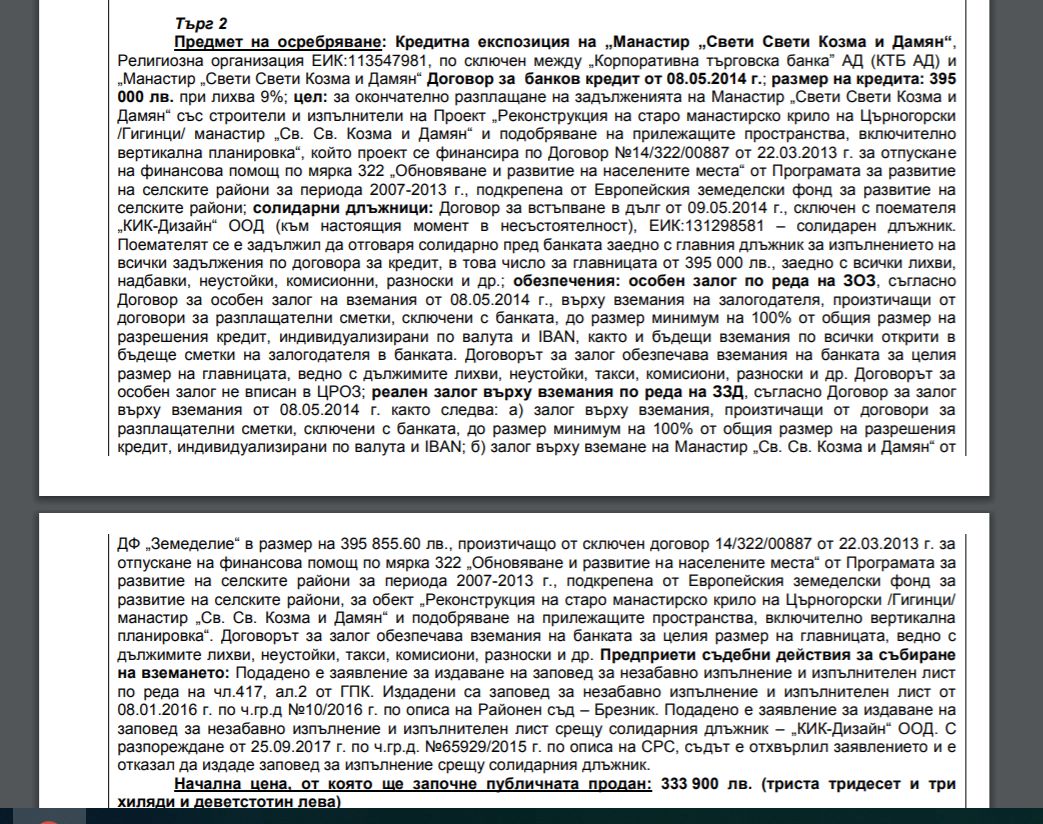 Търг 2

Предмет на осребряване: Кредитна експозиция на „Манастир „Свети Свети Козма и Дамян“, Религиозна организация ЕИК:113547981, по сключен между „Корпоративна търговска банка“ АД (КТБ АД) и „Манастир „Свети Свети Козма и Дамян“ Договор за банков кредит от 08.05.2014 г.; размер на кредита: 395 000 лв. при лихва 9%; цел: за окончателно разплащане на задълженията на Манастир „Свети Свети Козма и Дамян“ със строители и изпълнители на Проект „Реконструкция на старо манастирско крило на Църногорски /Гигинци/ манастир „Св. Св. Козма и Дамян“ и подобряване на прилежащите пространства, включително вертикална планировка“, който проект се финансира по Договор №14/322/00887 от 22.03.2013 г. за отпускане на финансова помощ по мярка 322 „Обновяване и развитие на населените места“ от Програмата за развитие на селските райони за периода 2007-2013 г., подкрепена от Европейския земеделски фонд за развитие на селските райони; солидарни длъжници: Договор за встъпване в дълг от 09.05.2014 г., сключен с поемателя „КИК-Дизайн“ ООД (към настоящия момент в несъстоятелност), ЕИК:131298581 – солидарен длъжник. Поемателят се е задължил да отговаря солидарно пред банката заедно с главния длъжник за изпълнението на всички задължения по договора за кредит, в това число за главницата от 395 000 лв., заедно с всички лихви, надбавки, неустойки, комисионни, разноски и др.; обезпечения: особен залог по реда на ЗОЗ, съгласно Договор за особен залог на вземания от 08.05.2014 г., върху вземания на залогодателя, произтичащи от договори за разплащателни сметки, сключени с банката, до размер минимум на 100% от общия размер на разрешения кредит, индивидуализирани по валута и IBAN, както и бъдещи вземания по всички открити в бъдеще сметки на залогодателя в банката. Договорът за залог обезпечава вземания на банката за целия размер на главницата, ведно с дължимите лихви, неустойки, такси, комисиони, разноски и др. Договорът за особен залог не вписан в ЦРОЗ; реален залог върху вземания по реда на ЗЗД, съгласно Договор за залог върху вземания от 08.05.2014 г. както следва: а) залог върху вземания, произтичащи от договори за разплащателни сметки, сключени с банката, до размер минимум на 100% от общия размер на разрешения кредит, индивидуализирани по валута и IBAN; б) залог върху вземане на Манастир „Св. Св. Козма и Дамян“ от

ДФ „Земеделие“ в размер на 395 855.60 лв., произтичащо от сключен договор 14/322/00887 от 22.03.2013 г. за отпускане на финансова помощ по мярка 322 „Обновяване и развитие на населените места“ от Програмата за развитие на селските райони за периода 2007-2013 г., подкрепена от Европейския земеделски фонд за развитие на селските райони, за обект „Реконструкция на старо манастирско крило на Църногорски /Гигинци/ манастир „Св. Св. Козма и Дамян“ и подобряване на прилежащите пространства, включително вертикална планировка“. Договорът за залог обезпечава вземания на банката за целия размер на главницата, ведно с дължимите лихви, неустойки, такси, комисиони, разноски и др. Предприети съдебни действия за събиране на вземането: Подадено е заявление за издаване на заповед за незабавно изпълнение и изпълнителен лист по реда на чл.417, ал.2 от ГПК. Издадени са заповед за незабавно изпълнение и изпълнителен лист от 08.01.2016 г. по ч.гр.д №10/2016 г. по описа на Районен съд – Брезник. Подадено е заявление за издаване на заповед за незабавно изпълнение и изпълнителен лист срещу солидарния длъжник – „КИК-Дизайн“ ООД. С разпореждане от 25.09.2017 г. по ч.гр.д. №65929/2015 г. по описа на СРС, съдът е отхвърлил заявлението и е отказал да издаде заповед за изпълнение срещу солидарния длъжник.

Начална цена, от която ще започне публичната продан: 333 900 лв. (триста тридесет и три хиляди и деветстотин лева)